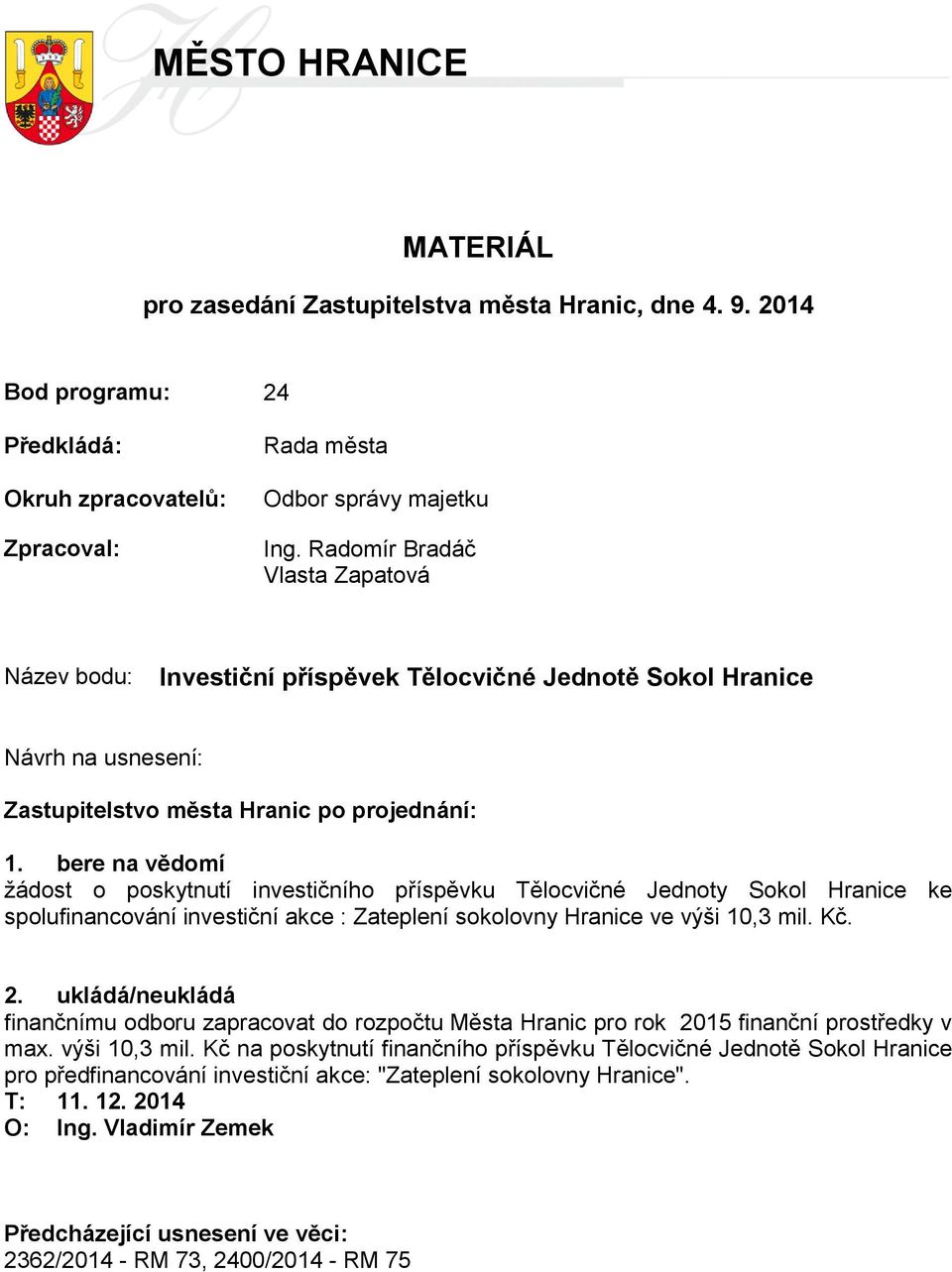 MĚSTO HRANICE

MATERIÁL

pro zasedání Zastupitelstva města Hranic, dne 4. 9. 2014

Bod programu: 24

Předkládá: Rada města

Okruh zpracovatelů: Odbor správy majetku

Zpracoval: Ing. Radomír Bradáč
Vlasta Zapatová

Název bodu: Investiční příspěvek Tělocvičné Jednotě Sokol Hranice

Návrh na usnesení:

Zastupitelstvo města Hranic po projednání:

1. bere na vědomí
žádost o poskytnutí investičního příspěvku Tělocvičné Jednoty Sokol Hranice ke spolufinancování investiční akce : Zateplení sokolovny Hranice ve výši 10,3 mil. Kč.

2. ukládá/neukládá
finančnímu odboru zapracovat do rozpočtu Města Hranic pro rok 2015 finanční prostředky v max. výši 10,3 mil. Kč na poskytnutí finančního příspěvku Tělocvičné Jednotě Sokol Hranice pro předfinancování investiční akce: "Zateplení sokolovny Hranice".
T: 11. 12. 2014
O: Ing. Vladimír Zemek

Předcházející usnesení ve věci:
2362/2014 - RM 73, 2400/2014 - RM 75